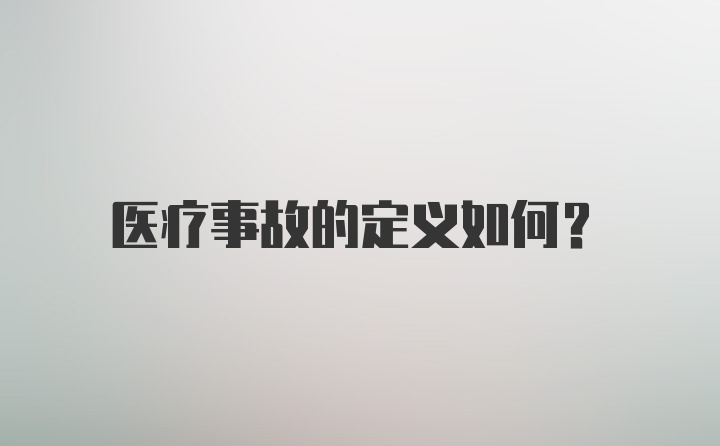 医疗事故的定义如何？